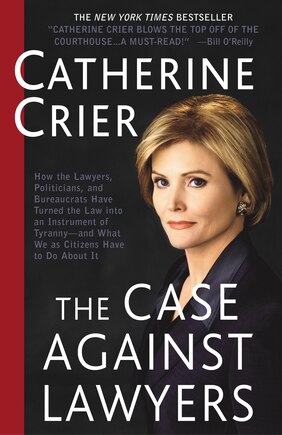 THE NEW YORK TIMES BESTSELLER

"CATHERINE CRIER BLOWS THE TOP OFF OF THE COURTHOUSE...A MUST-READ!" —Bill O'Reilly

CATHERINE CRIER

How the Lawyers, Politicians, and Bureaucrats Have Turned the Law into an Instrument of Tyranny—and What We as Citizens Have to Do About It

THE CASE AGAINST LAWYERS